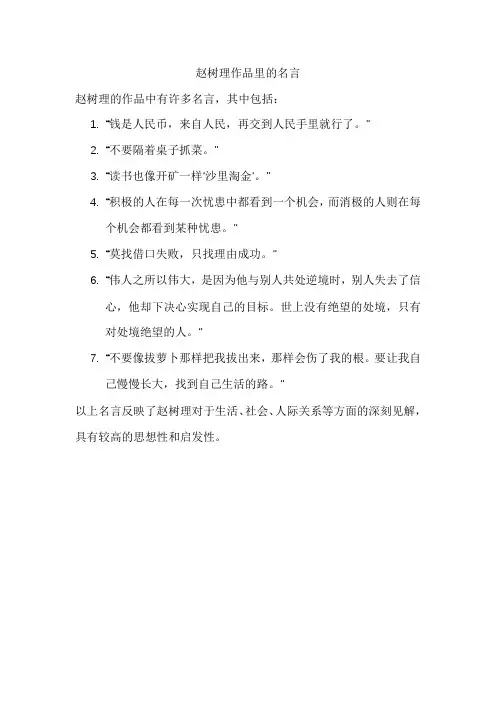 赵树理作品里的名言

赵树理的作品中有许多名言，其中包括：

1. "钱是人民币，来自人民，再交到人民手里就行了。"

2. "不要隔着桌子抓菜。"

3. "读书也像开矿一样'沙里淘金'。"

4. "积极的人在每一次忧患中都看到一个机会，而消极的人则在每个机会都看到某种忧患。"

5. "莫找借口失败，只找理由成功。"

6. "伟人之所以伟大，是因为他与别人共处逆境时，别人失去了信心，他却下决心实现自己的目标。世上没有绝望的处境，只有对处境绝望的人。"

7. "不要像拔萝卜那样把我拔出来，那样会伤了我的根。要让我自己慢慢长大，找到自己生活的路。"

以上名言反映了赵树理对于生活、社会、人际关系等方面的深刻见解，具有较高的思想性和启发性。